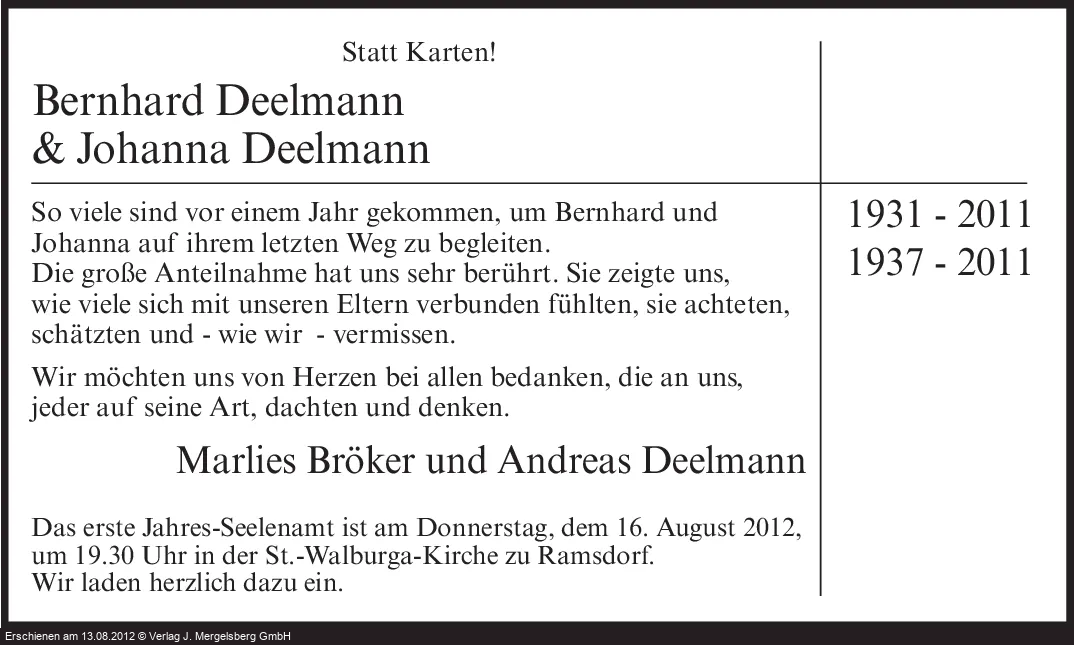 Statt Karten!

Bernhard Deelmann
& Johanna Deelmann

So viele sind vor einem Jahr gekommen, um Bernhard und Johanna auf ihrem letzten Weg zu begleiten.
Die große Anteilnahme hat uns sehr berührt. Sie zeigte uns, wie viele sich mit unseren Eltern verbunden fühlten, sie achteten, schätzten und - wie wir - vermissen.

Wir möchten uns von Herzen bei allen bedanken, die an uns, jeder auf seine Art, dachten und denken.

Marlies Bröker und Andreas Deelmann

Das erste Jahres-Seelenamt ist am Donnerstag, dem 16. August 2012, um 19.30 Uhr in der St.-Walburga-Kirche zu Ramsdorf.
Wir laden herzlich dazu ein.

1931 - 2011
1937 - 2011

Erschienen am 13.08.2012 © Verlag J. Mergelsberg GmbH